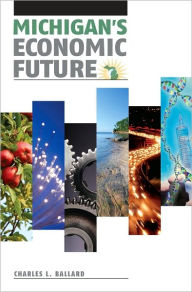 MICHIGAN'S
ECONOMIC
FUTURE

CHARLES L. BALLARD